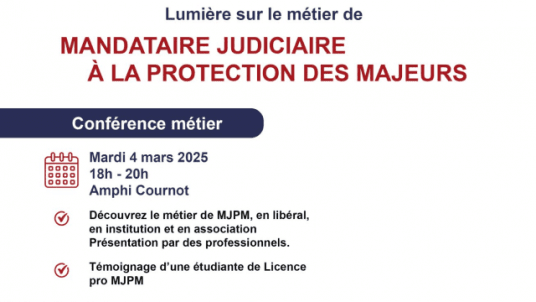 Lumière sur le métier de

MANDATAIRE JUDICIAIRE
À LA PROTECTION DES MAJEURS

Conférence métier

Mardi 4 mars 2025
18h - 20h
Amphi Cournot

Découvrez le métier de MJPM, en libéral, en institution et en association
Présentation par des professionnels.

Témoignage d'une étudiante de Licence pro MJPM